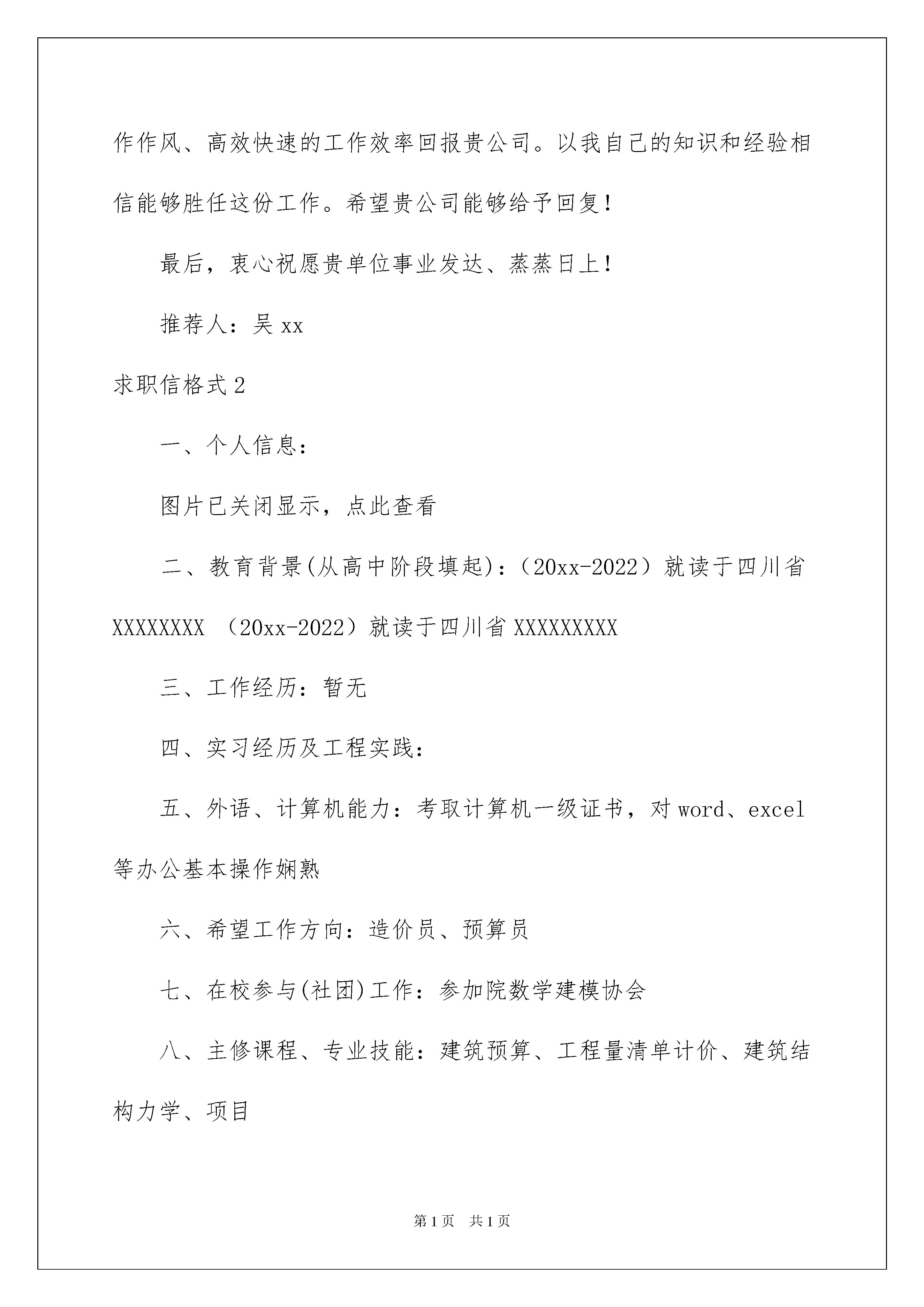 作作风、高效快速的工作效率回报贵公司。以我自己的知识和经验相信能够胜任这份工作。希望贵公司能够给予回复！

最后，衷心祝愿贵单位事业发达、蒸蒸日上！

推荐人：吴 xx

求职信格式 2

一、个人信息：

图片已关闭显示，点此查看

二、教育背景(从高中阶段填起)：（20xx-2022）就读于四川省 XXXXXXXX （20xx-2022）就读于四川省 XXXXXXXXX

三、工作经历：暂无

四、实习经历及工程实践：

五、外语、计算机能力：考取计算机一级证书，对 word、excel 等办公基本操作娴熟

六、希望工作方向：造价员、预算员

七、在校参与(社团)工作：参加院数学建模协会

八、主修课程、专业技能：建筑预算、工程量清单计价、建筑结构力学、项目

第 1 页 共 1 页